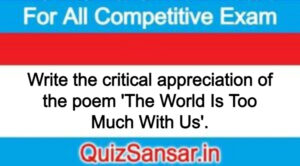 For All Competitive Exam

Write the critical appreciation of the poem 'The World Is Too Much With Us'.

QuizSansar.in